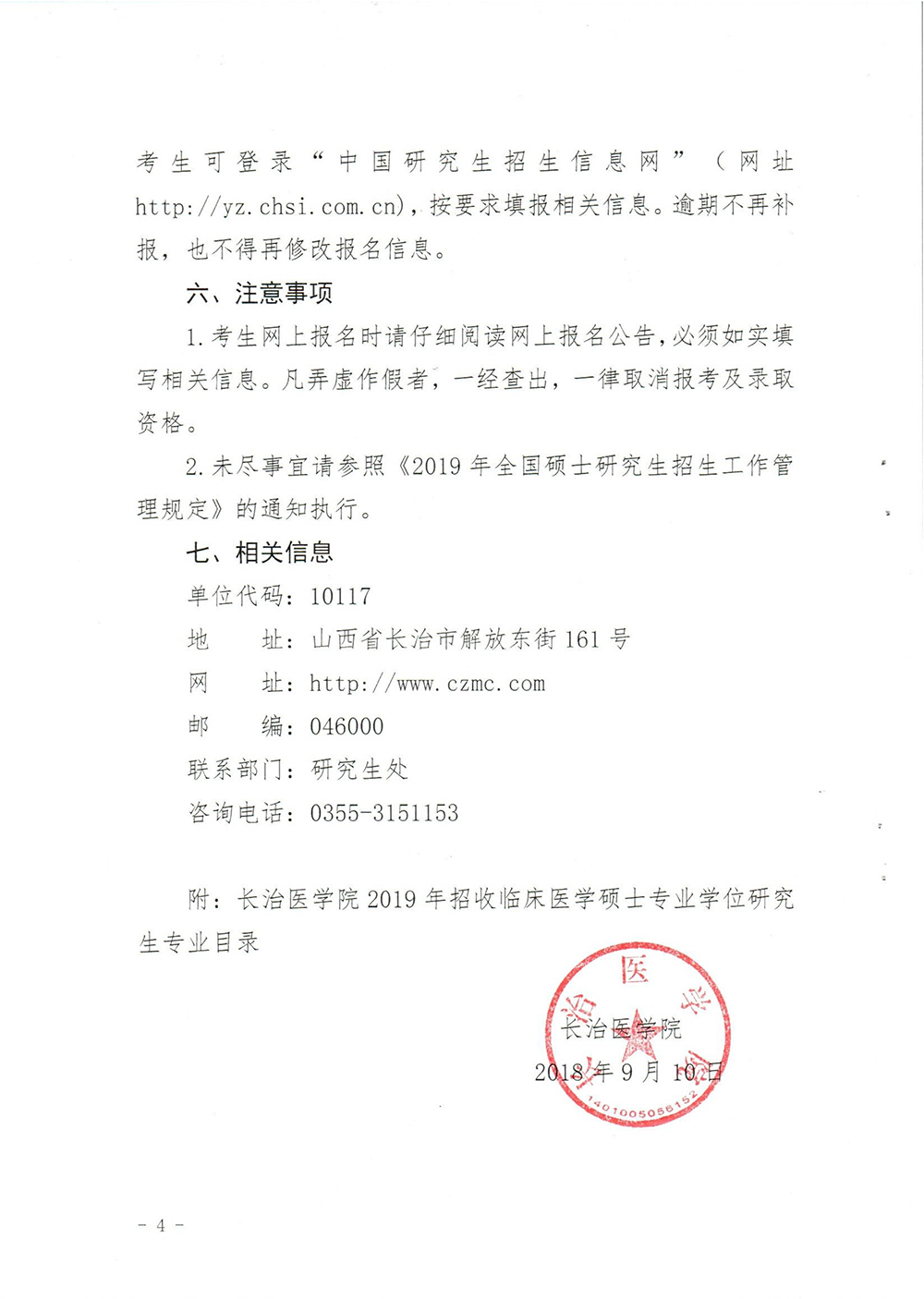 考生可登录“中国研究生招生信息网”（网址 http://yz.chsi.com.cn)，按要求填报相关信息。逾期不再补报，也不得再修改报名信息。

六、注意事项

1.考生网上报名时请仔细阅读网上报名公告，必须如实填写相关信息。凡弄虚作假者，一经查出，一律取消报考及录取资格。

2.未尽事宜请参照《2019年全国硕士研究生招生工作管理规定》的通知执行。

七、相关信息

单位代码：10117

地　址：山西省长治市解放东街161号

网　址：http://www.czmc.com

邮　编：046000

联系部门：研究生处

咨询电话：0355-3151153

附：长治医学院2019年招收临床医学硕士专业学位研究生专业目录

长治医学院

2018年9月10日

长治医学院

1401005056152

- 4 -